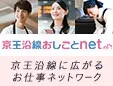 京王沿線おしごとnet

京王沿線に広がる
お仕事ネットワーク